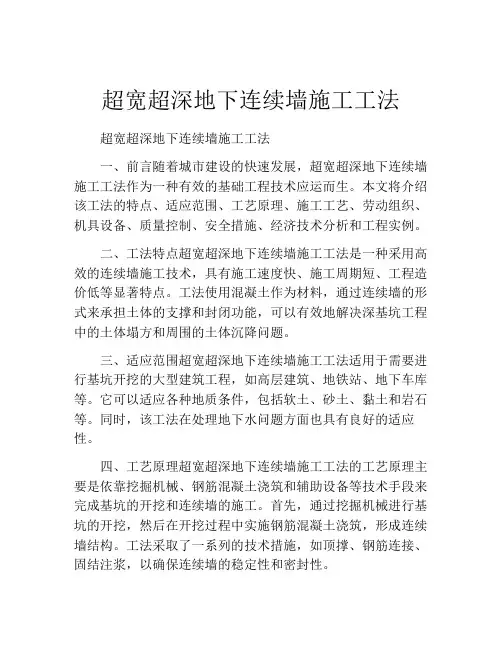 超宽超深地下连续墙施工工法

超宽超深地下连续墙施工工法

一、前言随着城市建设的快速发展，超宽超深地下连续墙施工工法作为一种有效的基础工程技术应运而生。本文将介绍该工法的特点、适应范围、工艺原理、施工工艺、劳动组织、机具设备、质量控制、安全措施、经济技术分析和工程实例。

二、工法特点超宽超深地下连续墙施工工法是一种采用高效的连续墙施工技术，具有施工速度快、施工周期短、工程造价低等显著特点。工法使用混凝土作为材料，通过连续墙的形式来承担土体的支撑和封闭功能，可以有效地解决深基坑工程中的土体塌方和周围的土体沉降问题。

三、适应范围超宽超深地下连续墙施工工法适用于需要进行基坑开挖的大型建筑工程，如高层建筑、地铁站、地下车库等。它可以适应各种地质条件，包括软土、砂土、黏土和岩石等。同时，该工法在处理地下水问题方面也具有良好的适应性。

四、工艺原理超宽超深地下连续墙施工工法的工艺原理主要是依靠挖掘机械、钢筋混凝土浇筑和辅助设备等技术手段来完成基坑的开挖和连续墙的施工。首先，通过挖掘机械进行基坑的开挖，然后在开挖过程中实施钢筋混凝土浇筑，形成连续墙结构。工法采取了一系列的技术措施，如顶撑、钢筋连接、固结注浆，以确保连续墙的稳定性和密封性。